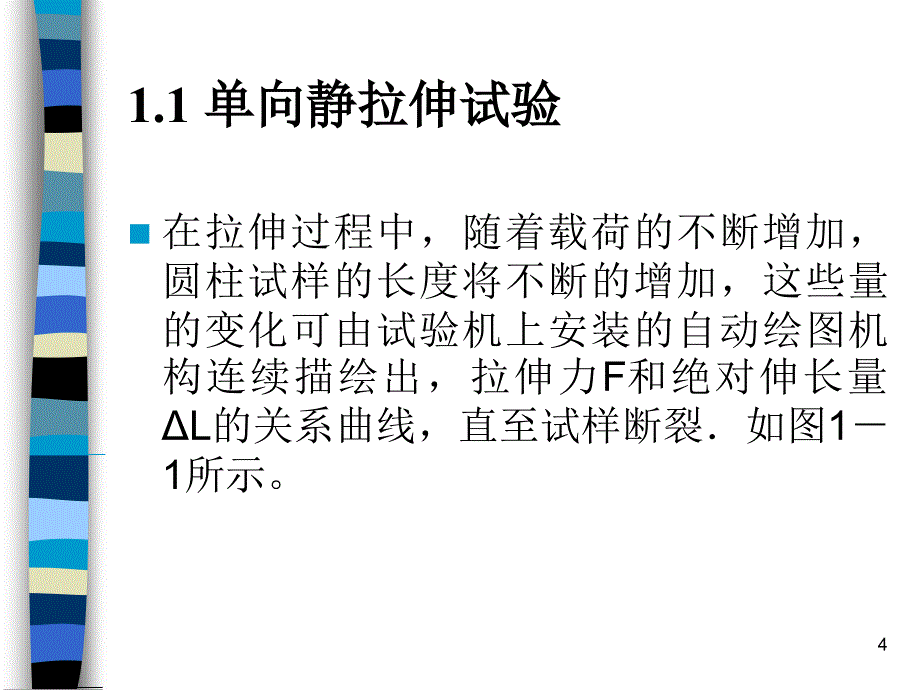 1.1 单向静拉伸试验

在拉伸过程中，随着载荷的不断增加，圆柱试样的长度将不断的增加，这些量的变化可由试验机上安装的自动绘图机构连续描绘出，拉伸力F和绝对伸长量ΔL的关系曲线，直至试样断裂．如图1－1所示。

4